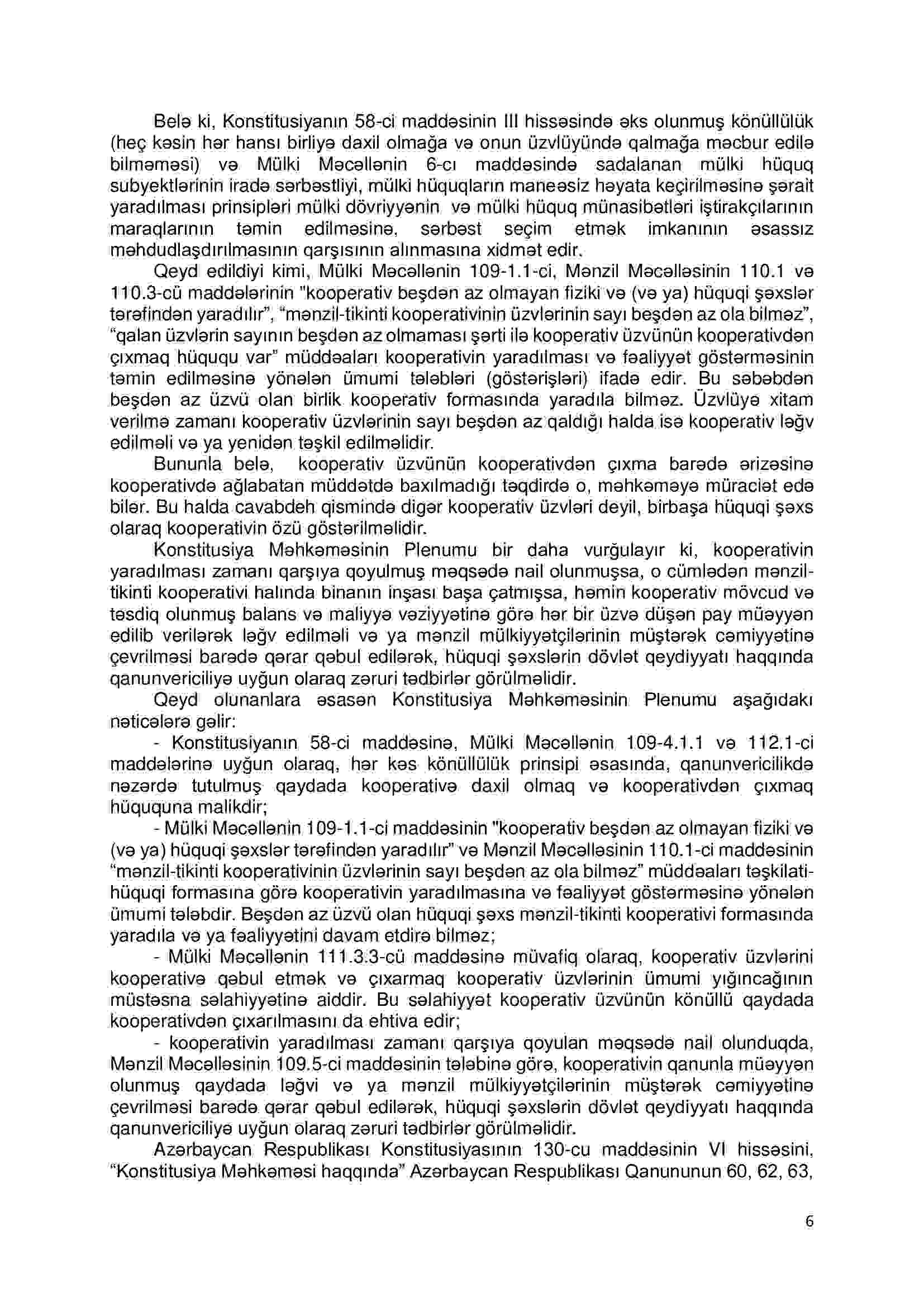 Belə ki, Konstitusiyanın 58-ci maddəsinin III hissəsində əks olunmuş könüllülük (heç kəsin hər hansı birliyə daxil olmağa və onun üzvlüyündə qalmağa məcbur edilə bilməməsi) və Mülki Məcəllənin 6-cı maddəsində sadalanan mülki hüquq subyektlərinin iradə sərbəstliyi, mülki hüquqların maneəsiz həyata keçirilməsinə şərait yaradılması prinsipləri mülki dövriyyənin və mülki hüquq münasibətləri iştirakçılarının maraqlarının təmin edilməsinə, sərbəst seçim etmək imkanının əsassız məhdudlaşdırılmasının qarşısının alınmasına xidmət edir.

Qeyd edildiyi kimi, Mülki Məcəllənin 109-1.1-ci, Mənzil Məcəlləsinin 110.1 və 110.3-cü maddələrinin "kooperativ beşdən az olmayan fiziki və (və ya) hüquqi şəxslər tərəfindən yaradılır", "mənzil-tikinti kooperativinin üzvlərinin sayı beşdən az ola bilməz", "qalan üzvlərin sayının beşdən az olmaması şərti ilə kooperativ üzvünün kooperativdən çıxmaq hüququ var" müddəaları kooperativin yaradılması və fəaliyyət göstərməsinin təmin edilməsinə yönələn ümumi tələbləri (göstərişləri) ifadə edir. Bu səbəbdən beşdən az üzvü olan birlik kooperativ formasında yaradıla bilməz. Üzvlüyə xitam verilmə zamanı kooperativ üzvlərinin sayı beşdən az qaldığı halda isə kooperativ ləğv edilməli və ya yenidən təşkil edilməlidir.

Bununla belə, kooperativ üzvünün kooperativdən çıxma barədə ərizəsinə kooperativdə ağlabatan müddətdə baxılmadığı təqdirdə o, məhkəməyə müraciət edə bilər. Bu halda cavabdeh qismində digər kooperativ üzvləri deyil, birbaşa hüquqi şəxs olaraq kooperativin özü göstərilməlidir.

Konstitusiya Məhkəməsinin Plenumu bir daha vurğulayır ki, kooperativin yaradılması zamanı qarşıya qoyulmuş məqsədə nail olunmuşsa, o cümlədən mənzil-tikinti kooperativi halında binanın inşası başa çatmışsa, həmin kooperativ mövcud və təsdiq olunmuş balans və maliyyə vəziyyətinə görə hər bir üzvə düşən pay müəyyən edilib verilərək ləğv edilməli və ya mənzil mülkiyyətçilərinin müştərək cəmiyyətinə çevrilməsi barədə qərar qəbul edilərək, hüquqi şəxslərin dövlət qeydiyyatı haqqında qanunvericiliyə uyğun olaraq zəruri tədbirlər görülməlidir.

Qeyd olunanlara əsasən Konstitusiya Məhkəməsinin Plenumu aşağıdakı nəticələrə gəlir:

- Konstitusiyanın 58-ci maddəsinə, Mülki Məcəllənin 109-4.1.1 və 112.1-ci maddələrinə uyğun olaraq, hər kəs könüllülük prinsipi əsasında, qanunvericilikdə nəzərdə tutulmuş qaydada kooperativə daxil olmaq və kooperativdən çıxmaq hüququna malikdir;

- Mülki Məcəllənin 109-1.1-ci maddəsinin "kooperativ beşdən az olmayan fiziki və (və ya) hüquqi şəxslər tərəfindən yaradılır" və Mənzil Məcəlləsinin 110.1-ci maddəsinin "mənzil-tikinti kooperativinin üzvlərinin sayı beşdən az ola bilməz" müddəaları təşkilati-hüquqi formasına görə kooperativin yaradılmasına və fəaliyyət göstərməsinə yönələn ümumi tələbdir. Beşdən az üzvü olan hüquqi şəxs mənzil-tikinti kooperativi formasında yaradıla və ya fəaliyyətini davam etdirə bilməz;

- Mülki Məcəllənin 111.3.3-cü maddəsinə müvafiq olaraq, kooperativ üzvlərini kooperativə qəbul etmək və çıxarmaq kooperativ üzvlərinin ümumi yığıncağının müstəsna səlahiyyətinə aiddir. Bu səlahiyyət kooperativ üzvünün könüllü qaydada kooperativdən çıxarılmasını da ehtiva edir;

- kooperativin yaradılması zamanı qarşıya qoyulan məqsədə nail olunduqda, Mənzil Məcəlləsinin 109.5-ci maddəsinin tələbinə görə, kooperativin qanunla müəyyən olunmuş qaydada ləğvi və ya mənzil mülkiyyətçilərinin müştərək cəmiyyətinə çevrilməsi barədə qərar qəbul edilərək, hüquqi şəxslərin dövlət qeydiyyatı haqqında qanunvericiliyə uyğun olaraq zəruri tədbirlər görülməlidir.

Azərbaycan Respublikası Konstitusiyasının 130-cu maddəsinin VI hissəsini, "Konstitusiya Məhkəməsi haqqında" Azərbaycan Respublikası Qanununun 60, 62, 63,

6